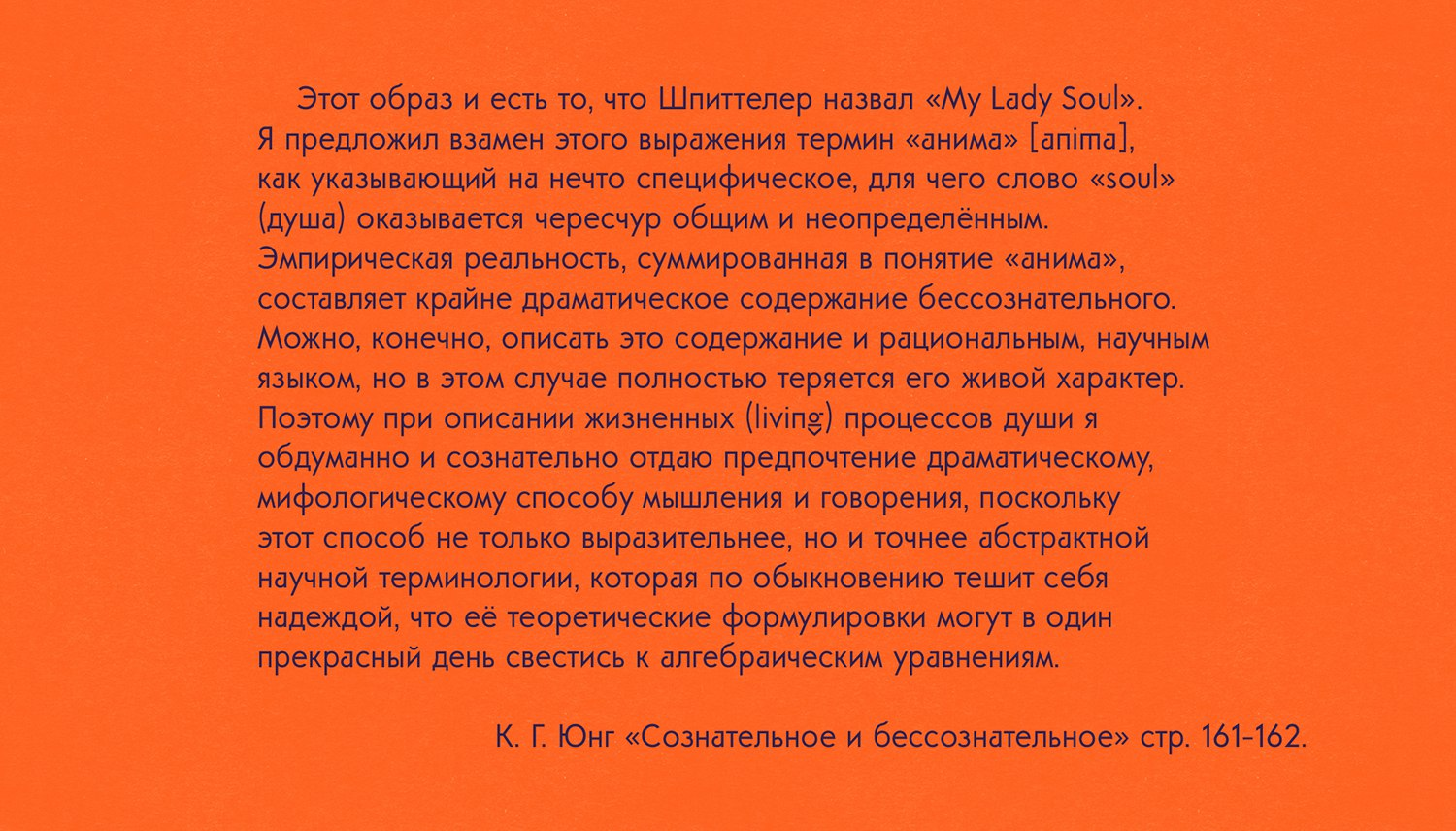 Этот образ и есть то, что Шпиттелер назвал «My Lady Soul». Я предложил взамен этого выражения термин «анима» [anima], как указывающий на нечто специфическое, для чего слово «soul» (душа) оказывается чересчур общим и неопределённым. Эмпирическая реальность, суммированная в понятие «анима», составляет крайне драматическое содержание бессознательного. Можно, конечно, описать это содержание и рациональным, научным языком, но в этом случае полностью теряется его живой характер. Поэтому при описании жизненных (living) процессов души я обдуманно и сознательно отдаю предпочтение драматическому, мифологическому способу мышления и говорения, поскольку этот способ не только выразительнее, но и точнее абстрактной научной терминологии, которая по обыкновению тешит себя надеждой, что её теоретические формулировки могут в один прекрасный день свестись к алгебраическим уравнениям.

К. Г. Юнг «Сознательное и бессознательное» стр. 161-162.